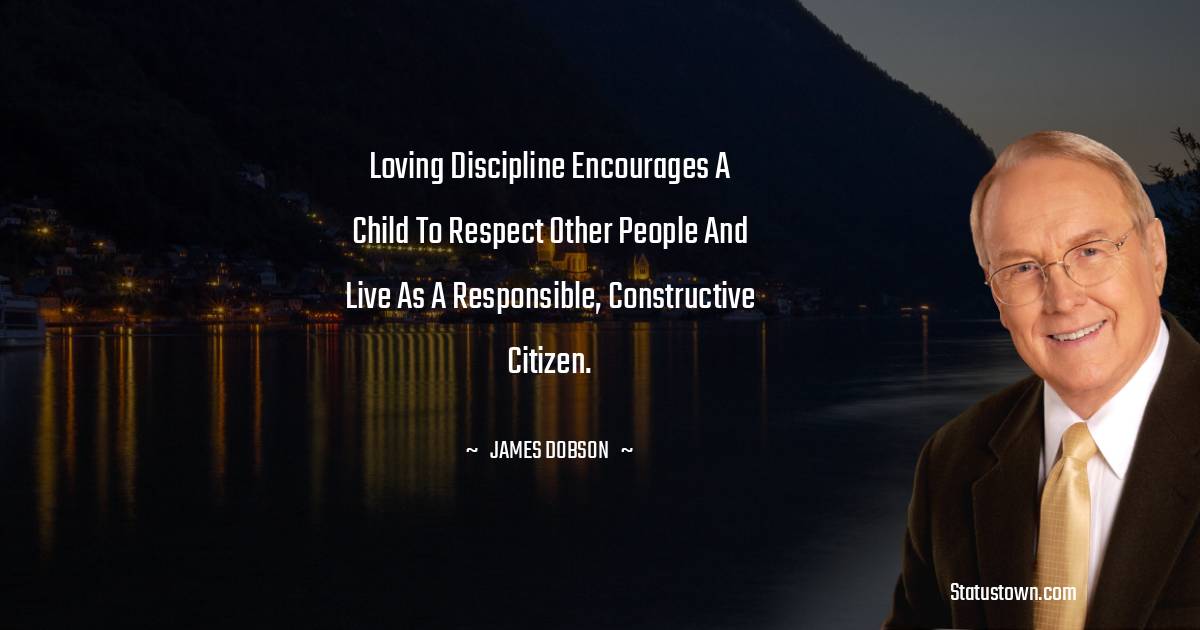 Loving Discipline Encourages A Child To Respect Other People And Live As A Responsible, Constructive Citizen.

~ JAMES DOBSON ~

Statustown.com